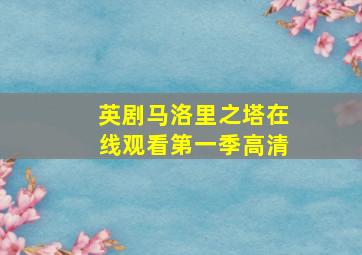 英剧马洛里之塔在线观看第一季高清